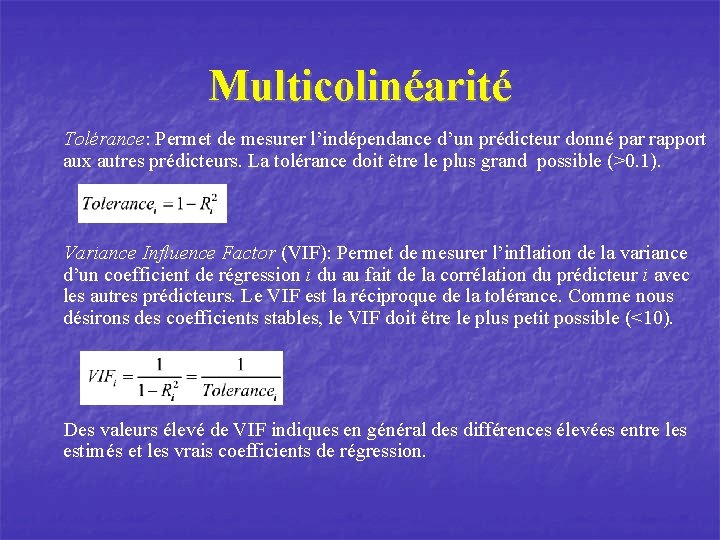 Multicolinéarité

Tolérance: Permet de mesurer l'indépendance d'un prédicteur donné par rapport aux autres prédicteurs. La tolérance doit être le plus grand possible (>0.1).

$Tolerance_i = 1 - R_i^2$

Variance Influence Factor (VIF): Permet de mesurer l'inflation de la variance d'un coefficient de régression $i$ du au fait de la corrélation du prédicteur $i$ avec les autres prédicteurs. Le VIF est la réciproque de la tolérance. Comme nous désirons des coefficients stables, le VIF doit être le plus petit possible (<10).

$VIF_i = \frac{1}{1 - R_i^2} = \frac{1}{Tolerance_i}$

Des valeurs élevé de VIF indiques en général des différences élevées entre les estimés et les vrais coefficients de régression.